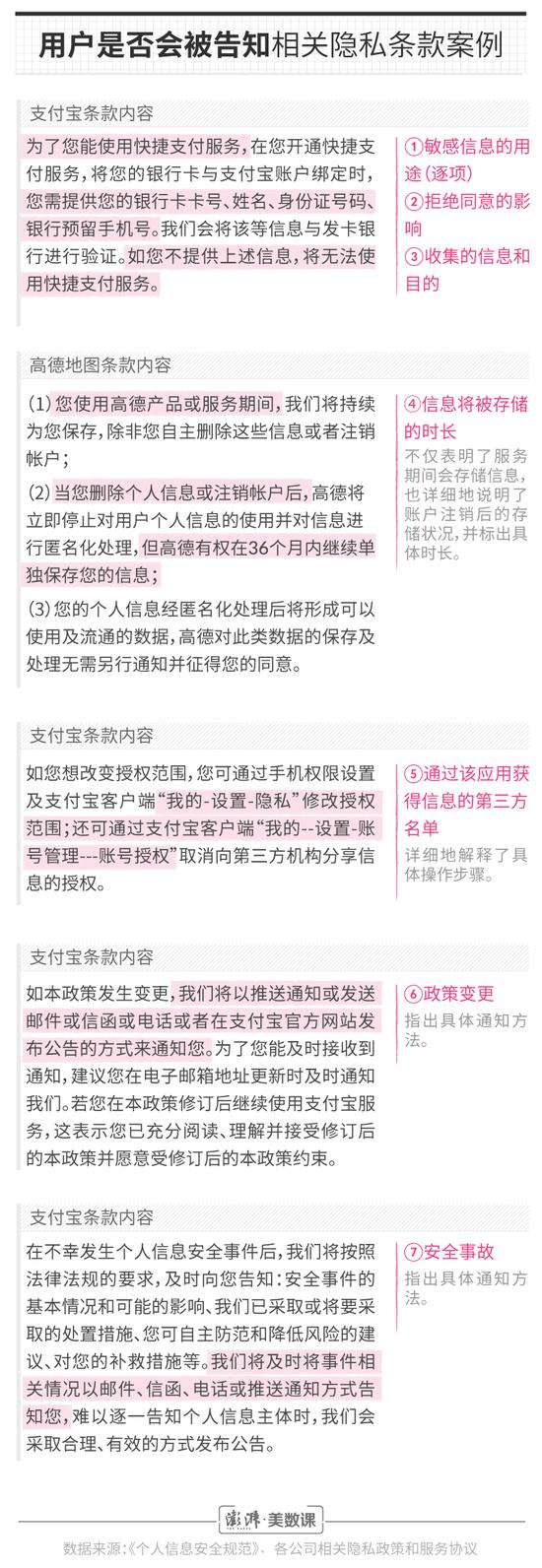 用户是否会被告知相关隐私条款案例

支付宝条款内容

为了您能使用快捷支付服务，在您开通快捷支付服务，将您的银行卡与支付宝账户绑定时，您需提供您的银行卡卡号、姓名、身份证号码、银行预留手机号。我们会将该等信息与发卡银行进行验证。如您不提供上述信息，将无法使用快捷支付服务。

①敏感信息的用途（逐项）
②拒绝同意的影响
③收集的信息和目的

高德地图条款内容

（1）您使用高德产品或服务期间，我们将持续为您保存，除非您自主删除这些信息或者注销帐户；

（2）当您删除个人信息或注销帐户后，高德将立即停止对用户个人信息的使用并对信息进行匿名化处理，但高德有权在36个月内继续单独保存您的信息；

（3）您的个人信息经匿名化处理后将形成可以使用及流通的数据，高德对此类数据的保存及处理无需另行通知并征得您的同意。

④信息将被存储的时长
不仅表明了服务期间会存储信息，也详细地说明了账户注销后的存储状况，并标出具体时长。

支付宝条款内容

如您想改变授权范围，您可通过手机权限设置及支付宝客户端“我的-设置-隐私”修改授权范围；还可通过支付宝客户端“我的--设置-账号管理---账号授权”取消向第三方机构分享信息的授权。

⑤通过该应用获得信息的第三方名单
详细地解释了具体操作步骤。

支付宝条款内容

如本政策发生变更，我们将以推送通知或发送邮件或信函或电话或者在支付宝官方网站发布公告的方式来通知您。为了您能及时接收到通知，建议您在电子邮箱地址更新时及时通知我们。若您在本政策修订后继续使用支付宝服务，这表示您已充分阅读、理解并接受修订后的本政策并愿意受修订后的本政策约束。

⑥政策变更
指出具体通知方法。

支付宝条款内容

在不幸发生个人信息安全事件后，我们将按照法律法规的要求，及时向您告知：安全事件的基本情况和可能的影响、我们已采取或将要采取的处置措施、您可自主防范和降低风险的建议、对您的补救措施等。我们将及时将事件相关情况以邮件、信函、电话或推送通知方式告知您，难以逐一告知个人信息主体时，我们会采取合理、有效的方式发布公告。

⑦安全事故
指出具体通知方法。

澎湃·美数课

数据来源：《个人信息安全规范》、各公司相关隐私政策和服务协议